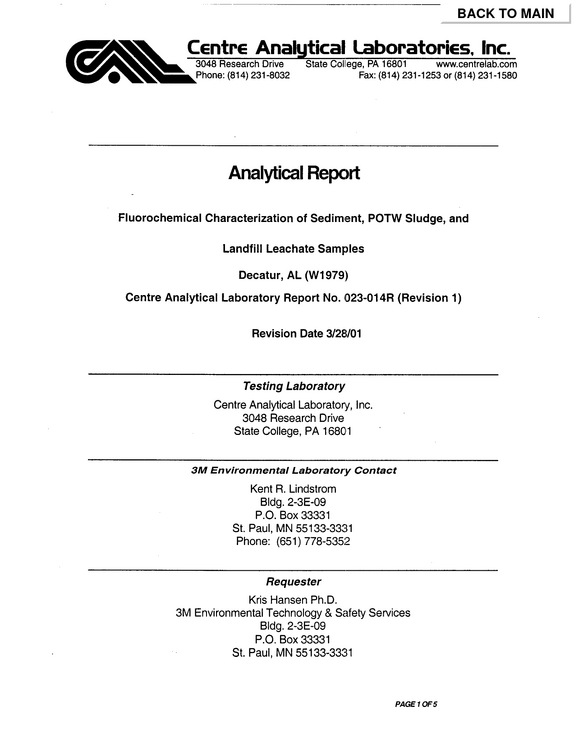 BACK TO MAIN

Centre Analytical Laboratories, Inc.
3048 Research Drive State College, PA 16801 www.centrelab.com
Phone: (814) 231-8032 Fax: (814) 231-1253 or (814) 231-1580

Analytical Report

Fluorochemical Characterization of Sediment, POTW Sludge, and

Landfill Leachate Samples

Decatur, AL (W1979)

Centre Analytical Laboratory Report No. 023-014R (Revision 1)

Revision Date 3/28/01

Testing Laboratory

Centre Analytical Laboratory, Inc.
3048 Research Drive
State College, PA 16801

3M Environmental Laboratory Contact

Kent R. Lindstrom
Bldg. 2-3E-09
P.O. Box 33331
St. Paul, MN 55133-3331
Phone: (651) 778-5352

Requester

Kris Hansen Ph.D.
3M Environmental Technology & Safety Services
Bldg. 2-3E-09
P.O. Box 33331
St. Paul, MN 55133-3331

PAGE 1 OF 5